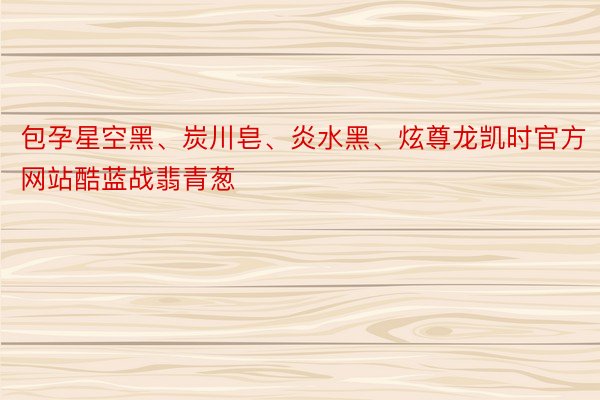 包孕星空黑、炭川皂、炎水黑、炫尊龙凯时官方网站酷蓝战翡青葱